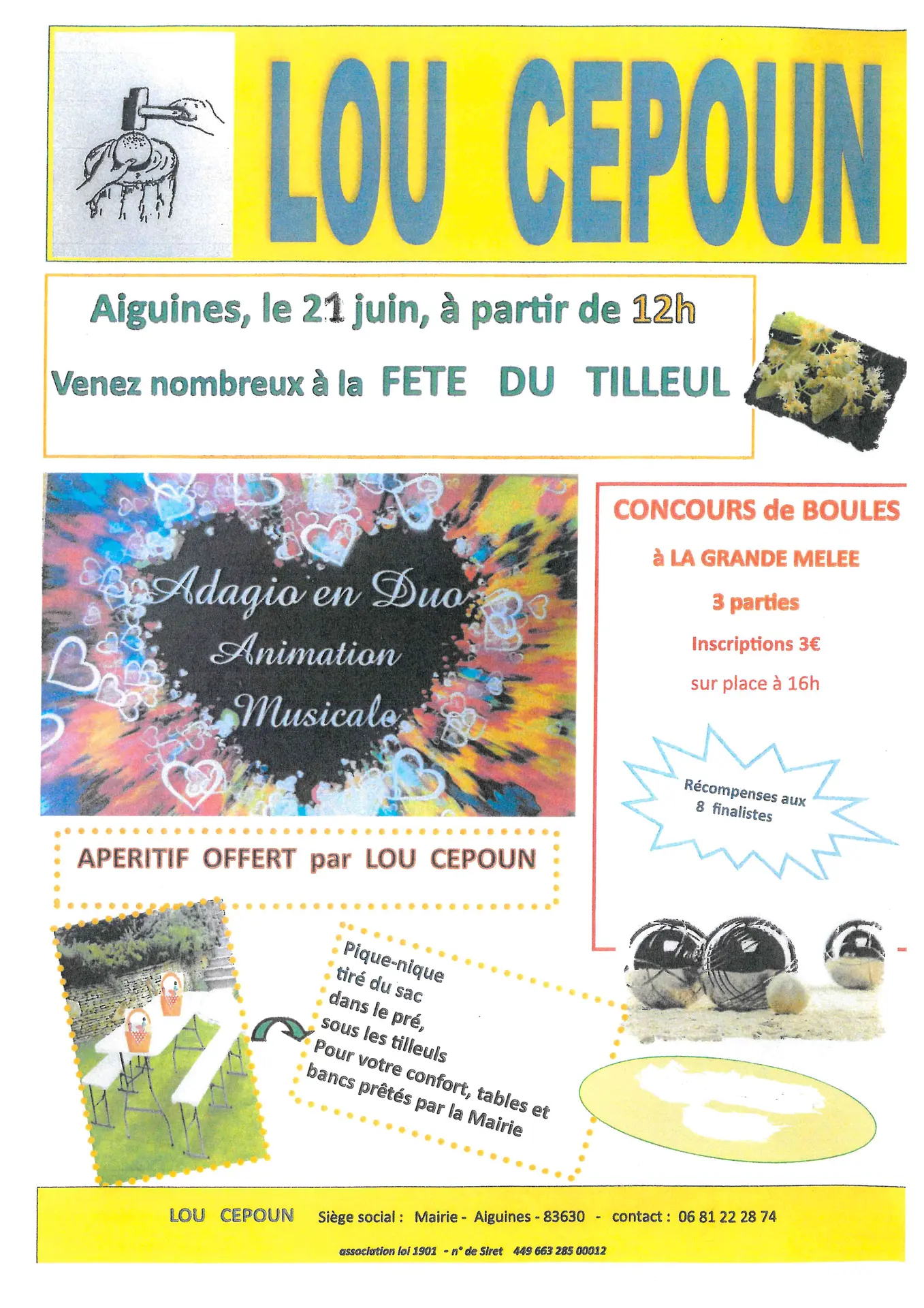 LOU CEPOUN

Aiguines, le 21 juin, à partir de 12h

Venez nombreux à la FETE DU TILLEUL

Adagio en Duo
Animation
Musicale

CONCOURS de BOULES
à LA GRANDE MELEE
3 parties
Inscriptions 3€
sur place à 16h

Récompenses aux 8 finalistes

APERITIF OFFERT par LOU CEPOUN

Pique-nique tiré du sac dans le pré, sous les tilleuls
Pour votre confort, tables et bancs prêtés par la Mairie

LOU CEPOUN Siège social : Mairie - Aiguines - 83630 - contact : 06 81 22 28 74

association loi 1901 - n° de Siret 449 663 285 00012